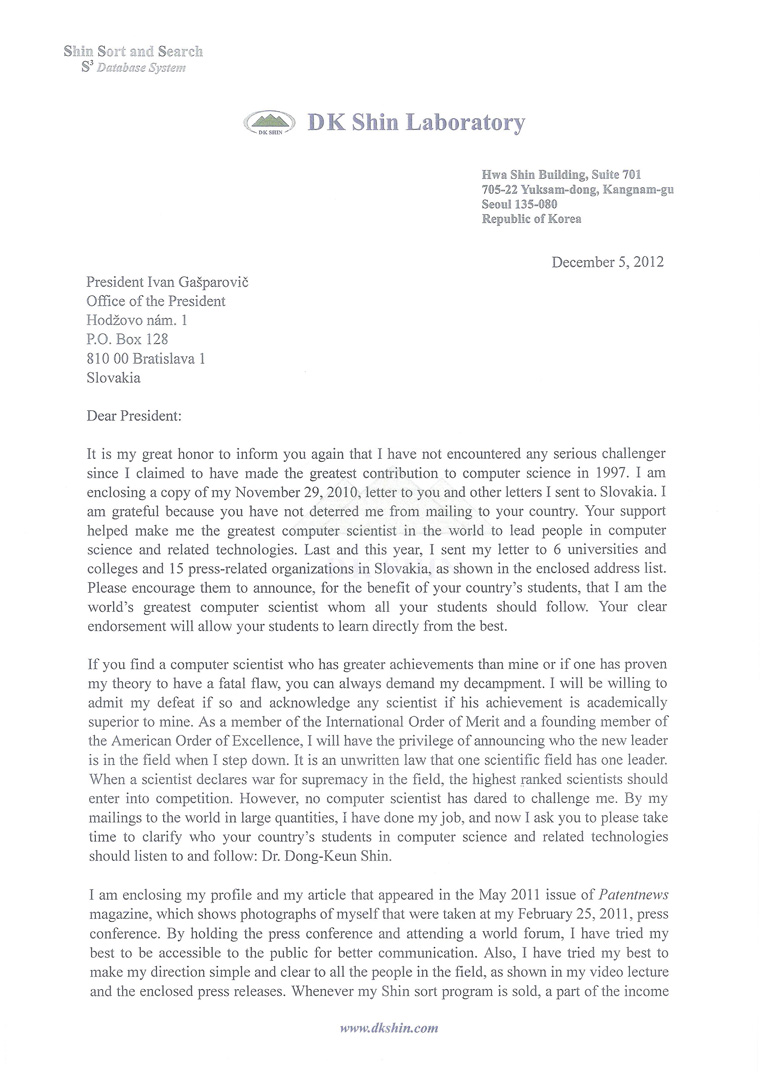 Shin Sort and Search
$S^3$ Database System

DK SHIN

DK Shin Laboratory

Hwa Shin Building, Suite 701
705-22 Yuksam-dong, Kangnam-gu
Seoul 135-080
Republic of Korea

December 5, 2012

President Ivan Gašparovič
Office of the President
Hodžovo nám. 1
P.O. Box 128
810 00 Bratislava 1
Slovakia

Dear President:

It is my great honor to inform you again that I have not encountered any serious challenger since I claimed to have made the greatest contribution to computer science in 1997. I am enclosing a copy of my November 29, 2010, letter to you and other letters I sent to Slovakia. I am grateful because you have not deterred me from mailing to your country. Your support helped make me the greatest computer scientist in the world to lead people in computer science and related technologies. Last and this year, I sent my letter to 6 universities and colleges and 15 press-related organizations in Slovakia, as shown in the enclosed address list. Please encourage them to announce, for the benefit of your country's students, that I am the world's greatest computer scientist whom all your students should follow. Your clear endorsement will allow your students to learn directly from the best.

If you find a computer scientist who has greater achievements than mine or if one has proven my theory to have a fatal flaw, you can always demand my decampment. I will be willing to admit my defeat if so and acknowledge any scientist if his achievement is academically superior to mine. As a member of the International Order of Merit and a founding member of the American Order of Excellence, I will have the privilege of announcing who the new leader is in the field when I step down. It is an unwritten law that one scientific field has one leader. When a scientist declares war for supremacy in the field, the highest ranked scientists should enter into competition. However, no computer scientist has dared to challenge me. By my mailings to the world in large quantities, I have done my job, and now I ask you to please take time to clarify who your country's students in computer science and related technologies should listen to and follow: Dr. Dong-Keun Shin.

I am enclosing my profile and my article that appeared in the May 2011 issue of Patentnews magazine, which shows photographs of myself that were taken at my February 25, 2011, press conference. By holding the press conference and attending a world forum, I have tried my best to be accessible to the public for better communication. Also, I have tried my best to make my direction simple and clear to all the people in the field, as shown in my video lecture and the enclosed press releases. Whenever my Shin sort program is sold, a part of the income

www.dkshin.com